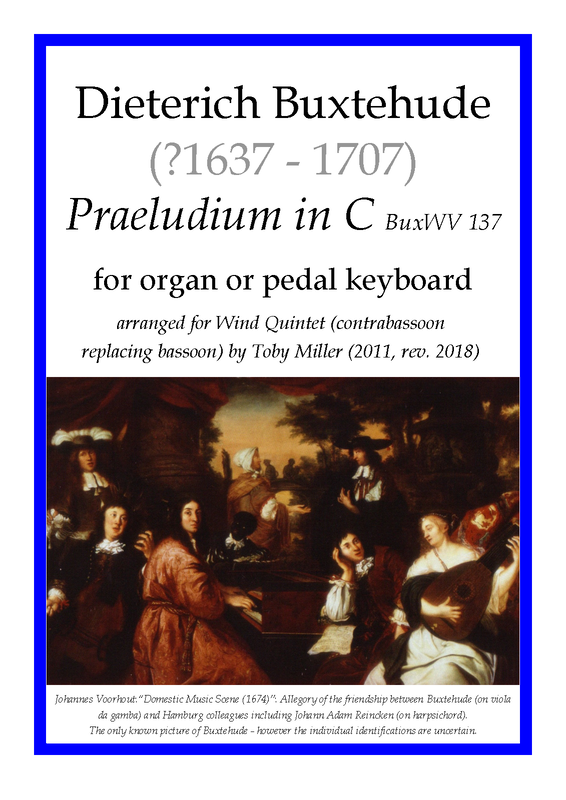 Dieterich Buxtehude

(?1637 - 1707)

Praeludium in C BuxWV 137

for organ or pedal keyboard

arranged for Wind Quintet (contrabassoon replacing bassoon) by Toby Miller (2011, rev. 2018)

Johannes Voorhout: "Domestic Music Scene (1674)": Allegory of the friendship between Buxtehude (on viola da gamba) and Hamburg colleagues including Johann Adam Reincken (on harpsichord). The only known picture of Buxtehude - however the individual identifications are uncertain.